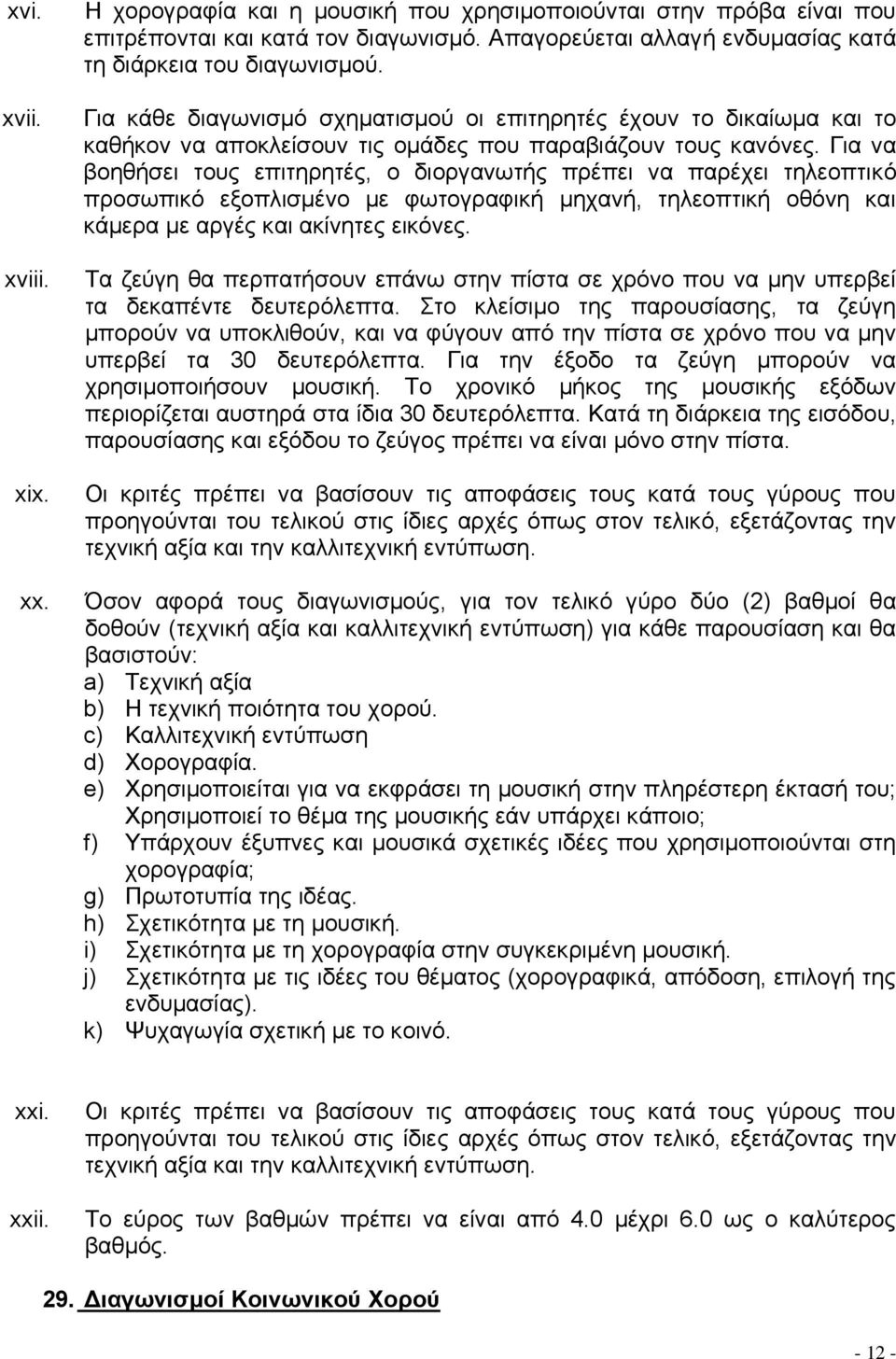 xvi. Η χορογραφία και η μουσική που χρησιμοποιούνται στην πρόβα είναι που επιτρέπονται και κατά τον διαγωνισμό. Απαγορεύεται αλλαγή ενδυμασίας κατά τη διάρκεια του διαγωνισμού.

xvii. Για κάθε διαγωνισμό σχηματισμού οι επιτηρητές έχουν το δικαίωμα και το καθήκον να αποκλείσουν τις ομάδες που παραβιάζουν τους κανόνες. Για να βοηθήσει τους επιτηρητές, ο διοργανωτής πρέπει να παρέχει τηλεοπτικό προσωπικό εξοπλισμένο με φωτογραφική μηχανή, τηλεοπτική οθόνη και κάμερα με αργές και ακίνητες εικόνες.

xviii. Τα ζεύγη θα περπατήσουν επάνω στην πίστα σε χρόνο που να μην υπερβεί τα δεκαπέντε δευτερόλεπτα. Στο κλείσιμο της παρουσίασης, τα ζεύγη μπορούν να υποκλιθούν, και να φύγουν από την πίστα σε χρόνο που να μην υπερβεί τα 30 δευτερόλεπτα. Για την έξοδο τα ζεύγη μπορούν να χρησιμοποιήσουν μουσική. Το χρονικό μήκος της μουσικής εξόδων περιορίζεται αυστηρά στα ίδια 30 δευτερόλεπτα. Κατά τη διάρκεια της εισόδου, παρουσίασης και εξόδου το ζεύγος πρέπει να είναι μόνο στην πίστα.

xix. Οι κριτές πρέπει να βασίσουν τις αποφάσεις τους κατά τους γύρους που προηγούνται του τελικού στις ίδιες αρχές όπως στον τελικό, εξετάζοντας την τεχνική αξία και την καλλιτεχνική εντύπωση.

xx. Όσον αφορά τους διαγωνισμούς, για τον τελικό γύρο δύο (2) βαθμοί θα δοθούν (τεχνική αξία και καλλιτεχνική εντύπωση) για κάθε παρουσίαση και θα βασιστούν:
a) Τεχνική αξία
b) Η τεχνική ποιότητα του χορού.
c) Καλλιτεχνική εντύπωση
d) Χορογραφία.
e) Χρησιμοποιείται για να εκφράσει τη μουσική στην πληρέστερη έκτασή του; Χρησιμοποιεί το θέμα της μουσικής εάν υπάρχει κάποιο;
f) Υπάρχουν έξυπνες και μουσικά σχετικές ιδέες που χρησιμοποιούνται στη χορογραφία;
g) Πρωτοτυπία της ιδέας.
h) Σχετικότητα με τη μουσική.
i) Σχετικότητα με τη χορογραφία στην συγκεκριμένη μουσική.
j) Σχετικότητα με τις ιδέες του θέματος (χορογραφικά, απόδοση, επιλογή της ενδυμασίας).
k) Ψυχαγωγία σχετική με το κοινό.

xxi. Οι κριτές πρέπει να βασίσουν τις αποφάσεις τους κατά τους γύρους που προηγούνται του τελικού στις ίδιες αρχές όπως στον τελικό, εξετάζοντας την τεχνική αξία και την καλλιτεχνική εντύπωση.

xxii. Το εύρος των βαθμών πρέπει να είναι από 4.0 μέχρι 6.0 ως ο καλύτερος βαθμός.

29. Διαγωνισμοί Κοινωνικού Χορού

- 12 -